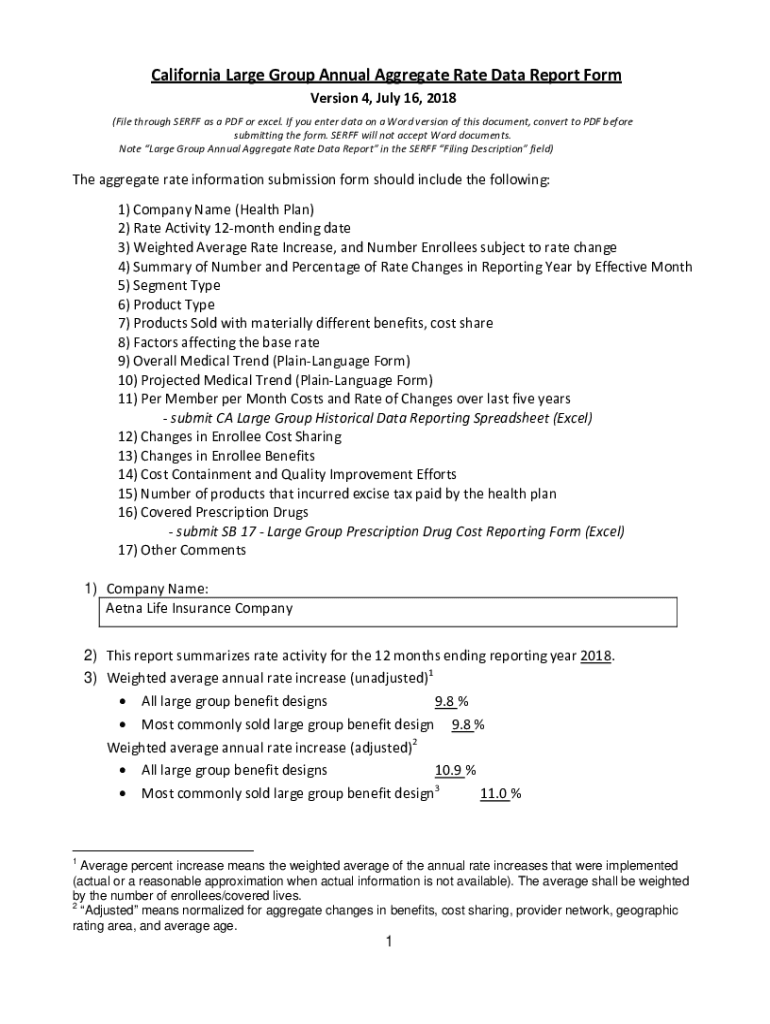 California Large Group Annual Aggregate Rate Data Report Form
Version 4, July 16, 2018

(File through SERFF as a PDF or excel. If you enter data on a Word version of this document, convert to PDF before submitting the form. SERFF will not accept Word documents. Note "Large Group Annual Aggregate Rate Data Report" in the SERFF "Filing Description" field)

The aggregate rate information submission form should include the following:

1) Company Name (Health Plan)
2) Rate Activity 12-month ending date
3) Weighted Average Rate Increase, and Number Enrollees subject to rate change
4) Summary of Number and Percentage of Rate Changes in Reporting Year by Effective Month
5) Segment Type
6) Product Type
7) Products Sold with materially different benefits, cost share
8) Factors affecting the base rate
9) Overall Medical Trend (Plain-Language Form)
10) Projected Medical Trend (Plain-Language Form)
11) Per Member per Month Costs and Rate of Changes over last five years
- submit CA Large Group Historical Data Reporting Spreadsheet (Excel)
12) Changes in Enrollee Cost Sharing
13) Changes in Enrollee Benefits
14) Cost Containment and Quality Improvement Efforts
15) Number of products that incurred excise tax paid by the health plan
16) Covered Prescription Drugs
- submit SB 17 - Large Group Prescription Drug Cost Reporting Form (Excel)
17) Other Comments

1) Company Name:
Aetna Life Insurance Company

2) This report summarizes rate activity for the 12 months ending reporting year 2018.
3) Weighted average annual rate increase (unadjusted)$^1$
• All large group benefit designs 9.8 %
• Most commonly sold large group benefit design 9.8 %
Weighted average annual rate increase (adjusted)$^2$
• All large group benefit designs 10.9 %
• Most commonly sold large group benefit design$^3$ 11.0 %

$^1$ Average percent increase means the weighted average of the annual rate increases that were implemented (actual or a reasonable approximation when actual information is not available). The average shall be weighted by the number of enrollees/covered lives.
$^2$ "Adjusted" means normalized for aggregate changes in benefits, cost sharing, provider network, geographic rating area, and average age.

1